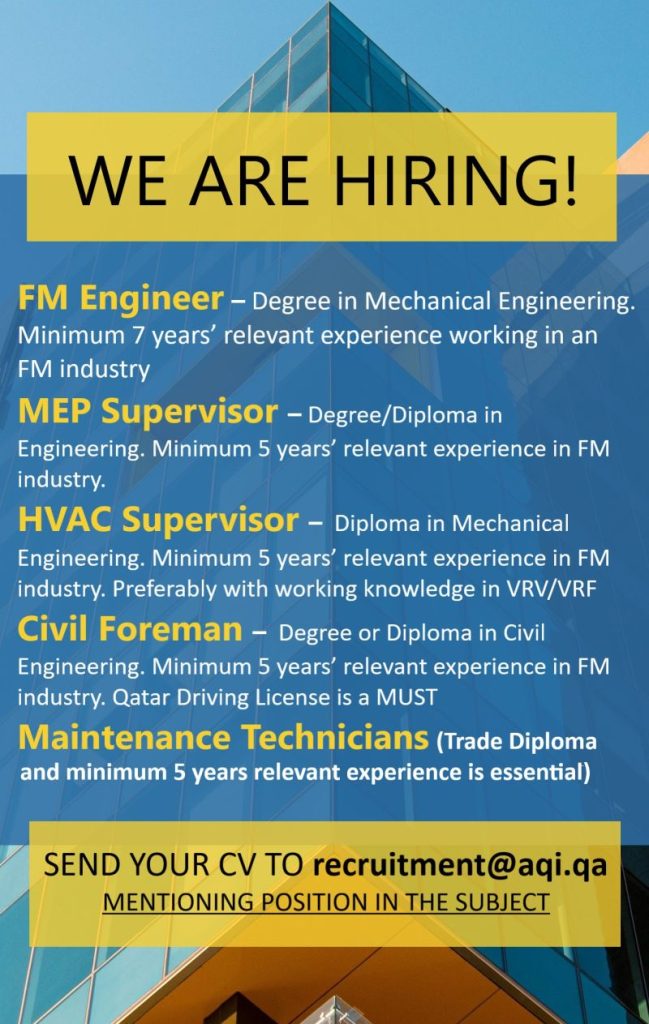 WE ARE HIRING!

FM Engineer – Degree in Mechanical Engineering. Minimum 7 years' relevant experience working in an FM industry

MEP Supervisor – Degree/Diploma in Engineering. Minimum 5 years' relevant experience in FM industry.

HVAC Supervisor – Diploma in Mechanical Engineering. Minimum 5 years' relevant experience in FM industry. Preferably with working knowledge in VRV/VRF

Civil Foreman – Degree or Diploma in Civil Engineering. Minimum 5 years' relevant experience in FM industry. Qatar Driving License is a MUST

Maintenance Technicians (Trade Diploma and minimum 5 years relevant experience is essential)

SEND YOUR CV TO recruitment@aqi.qa
MENTIONING POSITION IN THE SUBJECT